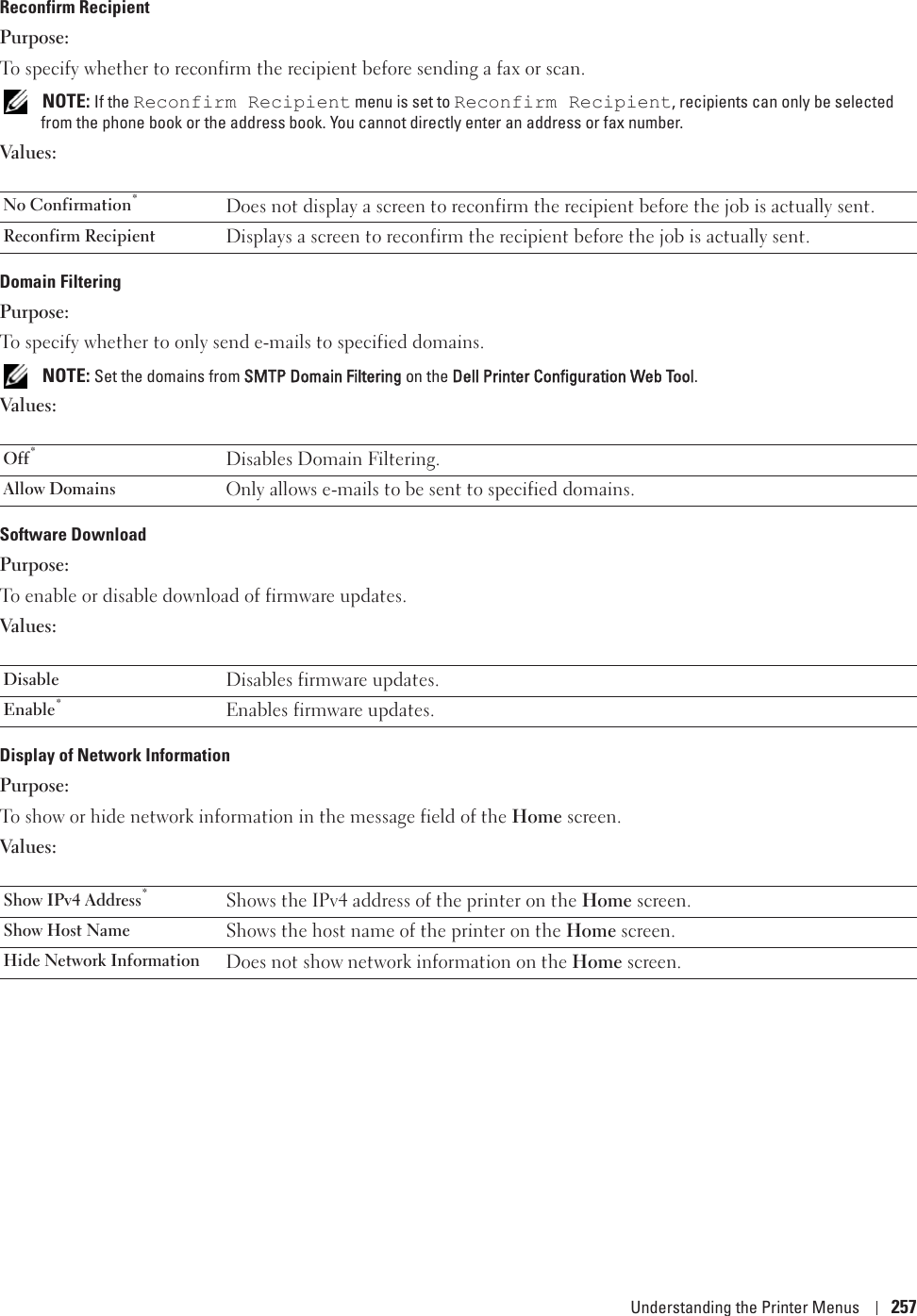 Reconfirm Recipient

Purpose:

To specify whether to reconfirm the recipient before sending a fax or scan.

NOTE: If the Reconfirm Recipient menu is set to Reconfirm Recipient, recipients can only be selected from the phone book or the address book. You cannot directly enter an address or fax number.

Values:

| No Confirmation* | Does not display a screen to reconfirm the recipient before the job is actually sent. |
|---|---|
| Reconfirm Recipient | Displays a screen to reconfirm the recipient before the job is actually sent. |

Domain Filtering

Purpose:

To specify whether to only send e-mails to specified domains.

NOTE: Set the domains from SMTP Domain Filtering on the Dell Printer Configuration Web Tool.

Values:

| Off* | Disables Domain Filtering. |
|---|---|
| Allow Domains | Only allows e-mails to be sent to specified domains. |

Software Download

Purpose:

To enable or disable download of firmware updates.

Values:

| Disable | Disables firmware updates. |
|---|---|
| Enable* | Enables firmware updates. |

Display of Network Information

Purpose:

To show or hide network information in the message field of the Home screen.

Values:

| Show IPv4 Address* | Shows the IPv4 address of the printer on the Home screen. |
|---|---|
| Show Host Name | Shows the host name of the printer on the Home screen. |
| Hide Network Information | Does not show network information on the Home screen. |

Understanding the Printer Menus | 257